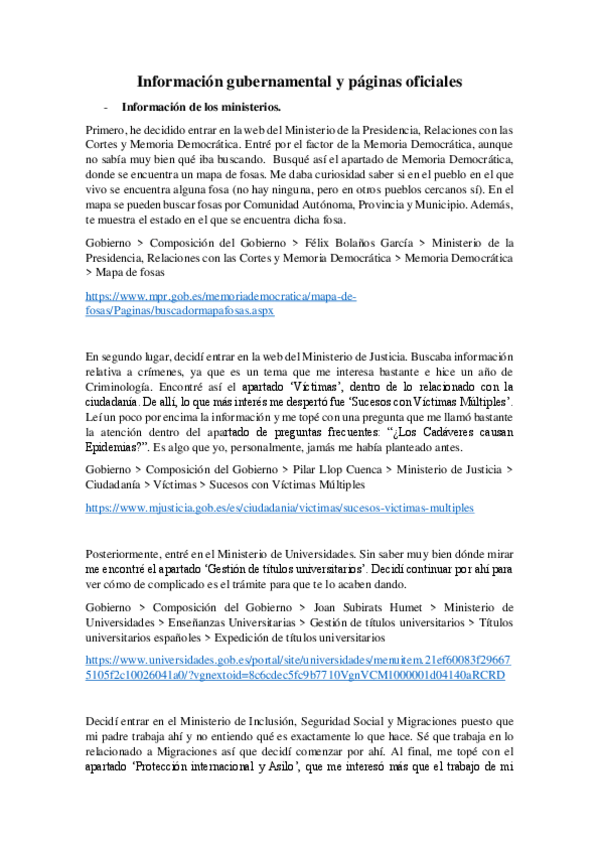 Información gubernamental y páginas oficiales

- Información de los ministerios.

Primero, he decidido entrar en la web del Ministerio de la Presidencia, Relaciones con las Cortes y Memoria Democrática. Entré por el factor de la Memoria Democrática, aunque no sabía muy bien qué iba buscando. Busqué así el apartado de Memoria Democrática, donde se encuentra un mapa de fosas. Me daba curiosidad saber si en el pueblo en el que vivo se encuentra alguna fosa (no hay ninguna, pero en otros pueblos cercanos sí). En el mapa se pueden buscar fosas por Comunidad Autónoma, Provincia y Municipio. Además, te muestra el estado en el que se encuentra dicha fosa.

Gobierno > Composición del Gobierno > Félix Bolaños García > Ministerio de la Presidencia, Relaciones con las Cortes y Memoria Democrática > Memoria Democrática > Mapa de fosas

https://www.mpr.gob.es/memoriademocratica/mapa-de-fosas/Paginas/buscadormapafosas.aspx

En segundo lugar, decidí entrar en la web del Ministerio de Justicia. Buscaba información relativa a crímenes, ya que es un tema que me interesa bastante e hice un año de Criminología. Encontré así el apartado 'Víctimas', dentro de lo relacionado con la ciudadanía. De allí, lo que más interés me despertó fue 'Sucesos con Víctimas Múltiples'. Leí un poco por encima la información y me topé con una pregunta que me llamó bastante la atención dentro del apartado de preguntas frecuentes: "¿Los Cadáveres causan Epidemias?". Es algo que yo, personalmente, jamás me había planteado antes.

Gobierno > Composición del Gobierno > Pilar Llop Cuenca > Ministerio de Justicia > Ciudadanía > Víctimas > Sucesos con Víctimas Múltiples

https://www.mjusticia.gob.es/es/ciudadania/victimas/sucesos-victimas-multiples

Posteriormente, entré en el Ministerio de Universidades. Sin saber muy bien dónde mirar me encontré el apartado 'Gestión de títulos universitarios'. Decidí continuar por ahí para ver cómo de complicado es el trámite para que te lo acaben dando.

Gobierno > Composición del Gobierno > Joan Subirats Humet > Ministerio de Universidades > Enseñanzas Universitarias > Gestión de títulos universitarios > Títulos universitarios españoles > Expedición de títulos universitarios

https://www.universidades.gob.es/portal/site/universidades/menuitem.21ef60083f296675105f2c10026041a0/?vgnextoid=8c6cdec5fc9b7710VgnVCM1000001d04140aRCRD

Decidí entrar en el Ministerio de Inclusión, Seguridad Social y Migraciones puesto que mi padre trabaja ahí y no entiendo qué es exactamente lo que hace. Sé que trabaja en lo relacionado a Migraciones así que decidí comenzar por ahí. Al final, me topé con el apartado 'Protección internacional y Asilo', que me interesó más que el trabajo de mi